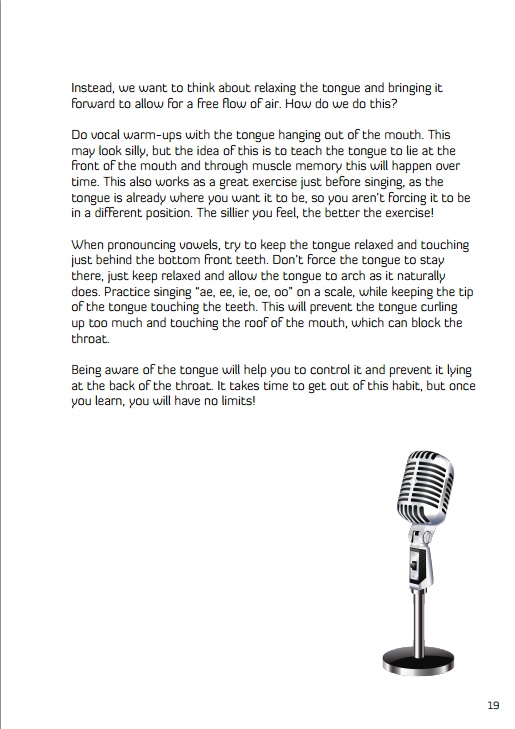 Instead, we want to think about relaxing the tongue and bringing it forward to allow for a free flow of air. How do we do this?

Do vocal warm-ups with the tongue hanging out of the mouth. This may look silly, but the idea of this is to teach the tongue to lie at the front of the mouth and through muscle memory this will happen over time. This also works as a great exercise just before singing, as the tongue is already where you want it to be, so you aren't forcing it to be in a different position. The sillier you feel, the better the exercise!

When pronouncing vowels, try to keep the tongue relaxed and touching just behind the bottom front teeth. Don't force the tongue to stay there, just keep relaxed and allow the tongue to arch as it naturally does. Practice singing "ae, ee, ie, oe, oo" on a scale, while keeping the tip of the tongue touching the teeth. This will prevent the tongue curling up too much and touching the roof of the mouth, which can block the throat.

Being aware of the tongue will help you to control it and prevent it lying at the back of the throat. It takes time to get out of this habit, but once you learn, you will have no limits!

19